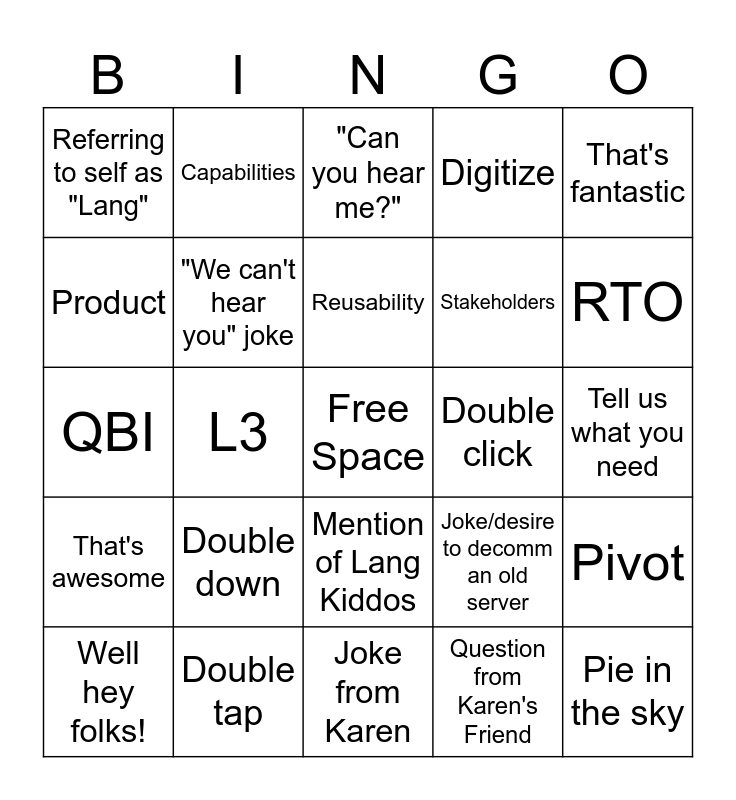 | B | I | N | G | O |
|---|---|---|---|---|
| Referring to self as "Lang" | Capabilities | "Can you hear me?" | Digitize | That's fantastic |
| Product | "We can't hear you" joke | Reusability | Stakeholders | RTO |
| QBI | L3 | Free Space | Double click | Tell us what you need |
| That's awesome | Double down | Mention of Lang Kiddos | Joke/desire to decomm an old server | Pivot |
| Well hey folks! | Double tap | Joke from Karen | Question from Karen's Friend | Pie in the sky |